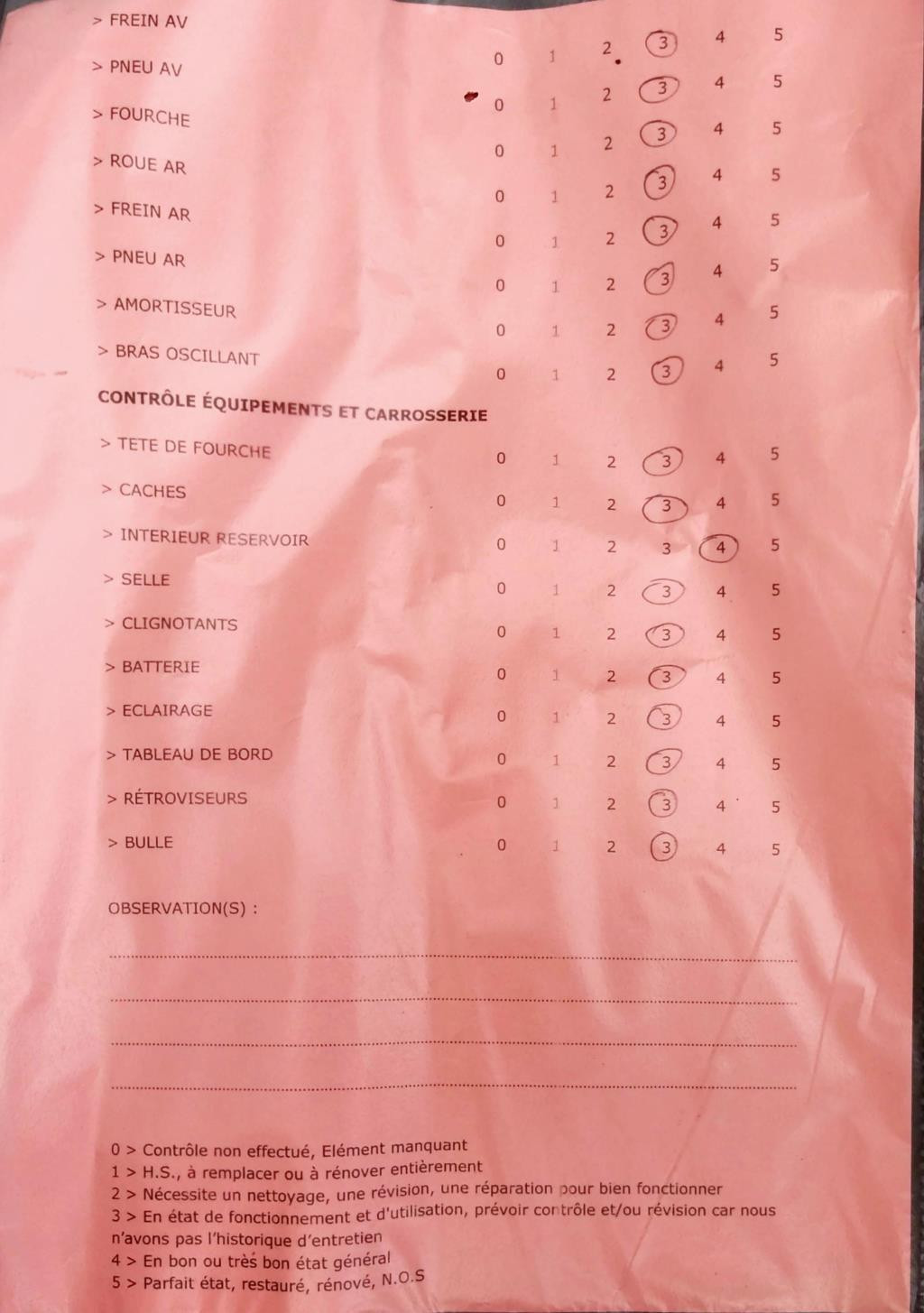 > FREIN AV 0 1 2 3 4 5

> PNEU AV 0 1 2 3 4 5

> FOURCHE 0 1 2 3 4 5

> ROUE AR 0 1 2 3 4 5

> FREIN AR 0 1 2 3 4 5

> PNEU AR 0 1 2 3 4 5

> AMORTISSEUR 0 1 2 3 4 5

> BRAS OSCILLANT 0 1 2 3 4 5

CONTRÔLE ÉQUIPEMENTS ET CARROSSERIE

> TETE DE FOURCHE 0 1 2 3 4 5

> CACHES 0 1 2 3 4 5

> INTERIEUR RESERVOIR 0 1 2 3 4 5

> SELLE 0 1 2 3 4 5

> CLIGNOTANTS 0 1 2 3 4 5

> BATTERIE 0 1 2 3 4 5

> ECLAIRAGE 0 1 2 3 4 5

> TABLEAU DE BORD 0 1 2 3 4 5

> RÉTROVISEURS 0 1 2 3 4 5

> BULLE 0 1 2 3 4 5

OBSERVATION(S) :

0 > Contrôle non effectué, Elément manquant
1 > H.S., à remplacer ou à rénover entièrement
2 > Nécessite un nettoyage, une révision, une réparation pour bien fonctionner
3 > En état de fonctionnement et d'utilisation, prévoir contrôle et/ou révision car nous n'avons pas l'historique d'entretien
4 > En bon ou très bon état général
5 > Parfait état, restauré, rénové, N.O.S